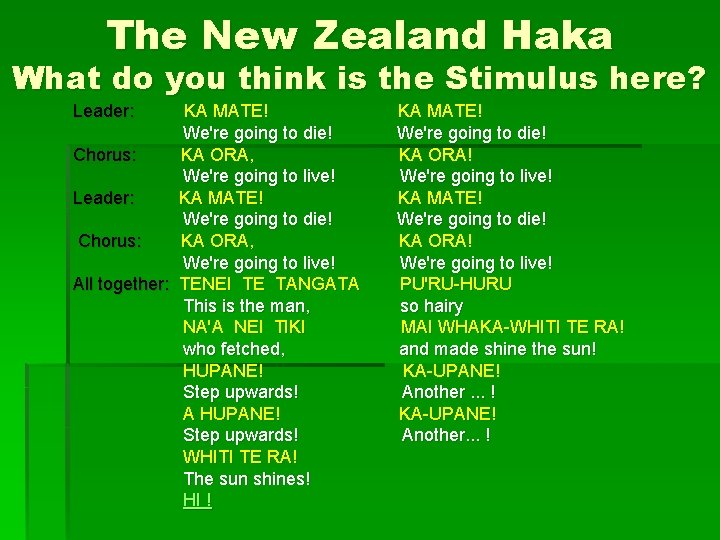 The New Zealand Haka
What do you think is the Stimulus here?

Leader: KA MATE! KA MATE!
We're going to die! We're going to die!
Chorus: KA ORA, KA ORA!
We're going to live! We're going to live!
Leader: KA MATE! KA MATE!
We're going to die! We're going to die!
Chorus: KA ORA, KA ORA!
We're going to live! We're going to live!
All together: TENEI TE TANGATA PU'RU-HURU
This is the man, so hairy
NA'A NEI TIKI MAI WHAKA-WHITI TE RA!
who fetched, and made shine the sun!
HUPANE! KA-UPANE!
Step upwards! Another ... !
A HUPANE! KA-UPANE!
Step upwards! Another... !
WHITI TE RA!
The sun shines!
HI !